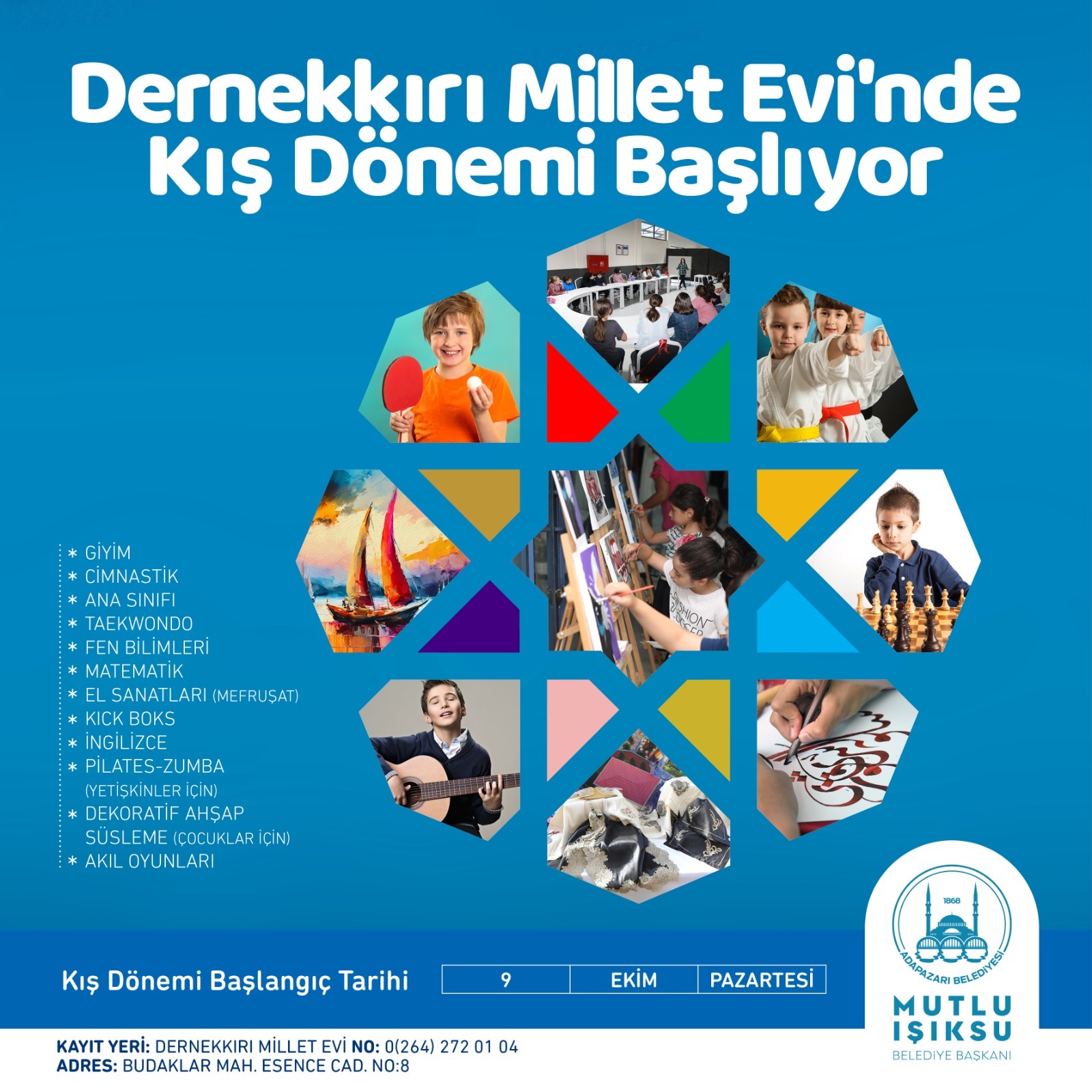 Dernekkırı Millet Evi'nde Kış Dönemi Başlıyor

* GİYİM
* CİMNASTİK
* ANA SINIFI
* TAEKWONDO
* FEN BİLİMLERİ
* MATEMATİK
* EL SANATLARI (MEFRUŞAT)
* KICK BOKS
* İNGİLİZCE
* PİLATES-ZUMBA (YETİŞKİNLER İÇİN)
* DEKORATİF AHŞAP SÜSLEME (ÇOCUKLAR İÇİN)
* AKIL OYUNLARI

Kış Dönemi Başlangıç Tarihi 9 EKİM PAZARTESİ

1868
ADAPAZARI BELEDİYESİ
MUTLU IŞIKSU
BELEDİYE BAŞKANI

KAYIT YERİ: DERNEKKIRI MİLLET EVİ NO: 0(264) 272 01 04
ADRES: BUDAKLAR MAH. ESENCE CAD. NO:8